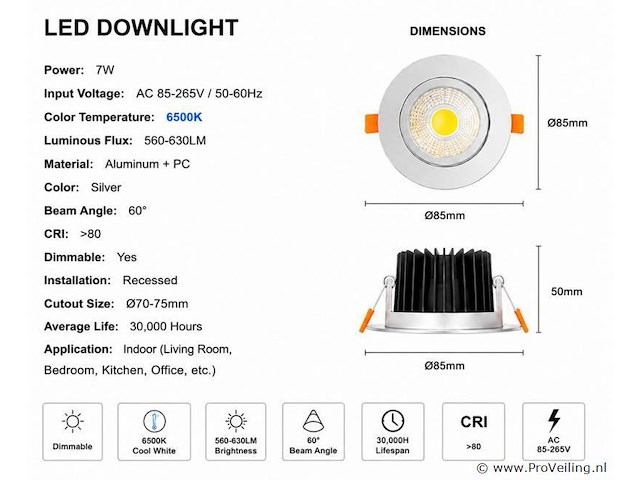 LED DOWNLIGHT

Power: 7W

Input Voltage: AC 85-265V / 50-60Hz

Color Temperature: 6500K

Luminous Flux: 560-630LM

Material: Aluminum + PC

Color: Silver

Beam Angle: 60°

CRI: >80

Dimmable: Yes

Installation: Recessed

Cutout Size: Ø70-75mm

Average Life: 30,000 Hours

Application: Indoor (Living Room, Bedroom, Kitchen, Office, etc.)

DIMENSIONS

Ø85mm

Ø85mm

50mm

Ø85mm

Dimmable

6500K Cool White

560-630LM Brightness

60° Beam Angle

30,000H Lifespan

CRI >80

AC 85-265V

© www.ProVeiling.nl